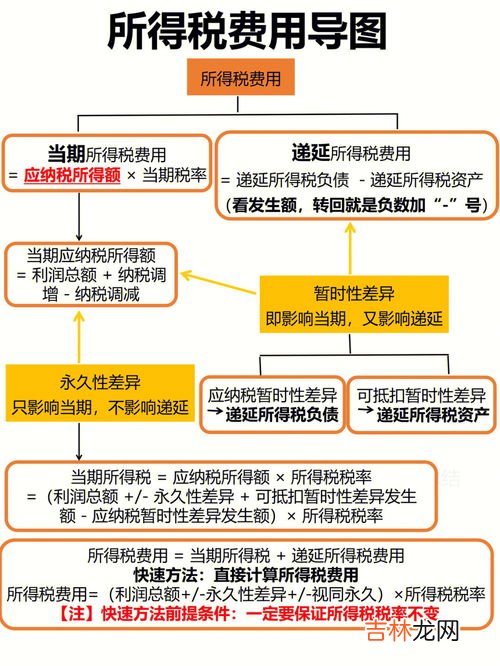 所得税费用导图

所得税费用

当期所得税费用
= 应纳税所得额 × 当期税率

递延所得税费用
= 递延所得税负债 - 递延所得税资产
（看发生额，转回就是负数加“-”号）

当期应纳税所得额
= 利润总额 + 纳税调增 - 纳税调减

暂时性差异
即影响当期，又影响递延

永久性差异
只影响当期，不影响递延

应纳税暂时性差异
→ 递延所得税负债

可抵扣暂时性差异
→ 递延所得税资产

当期所得税 = 应纳税所得额 × 所得税税率
=（利润总额 +/- 永久性差异 + 可抵扣暂时性差异发生额 - 应纳税暂时性差异发生额）× 所得税税率

所得税费用 = 当期所得税 + 递延所得税费用
快速方法：直接计算所得税费用
所得税费用=（利润总额+/-永久性差异+/-视同永久）×所得税税率
【注】快速方法前提条件：一定要保证所得税税率不变

吉林龙网